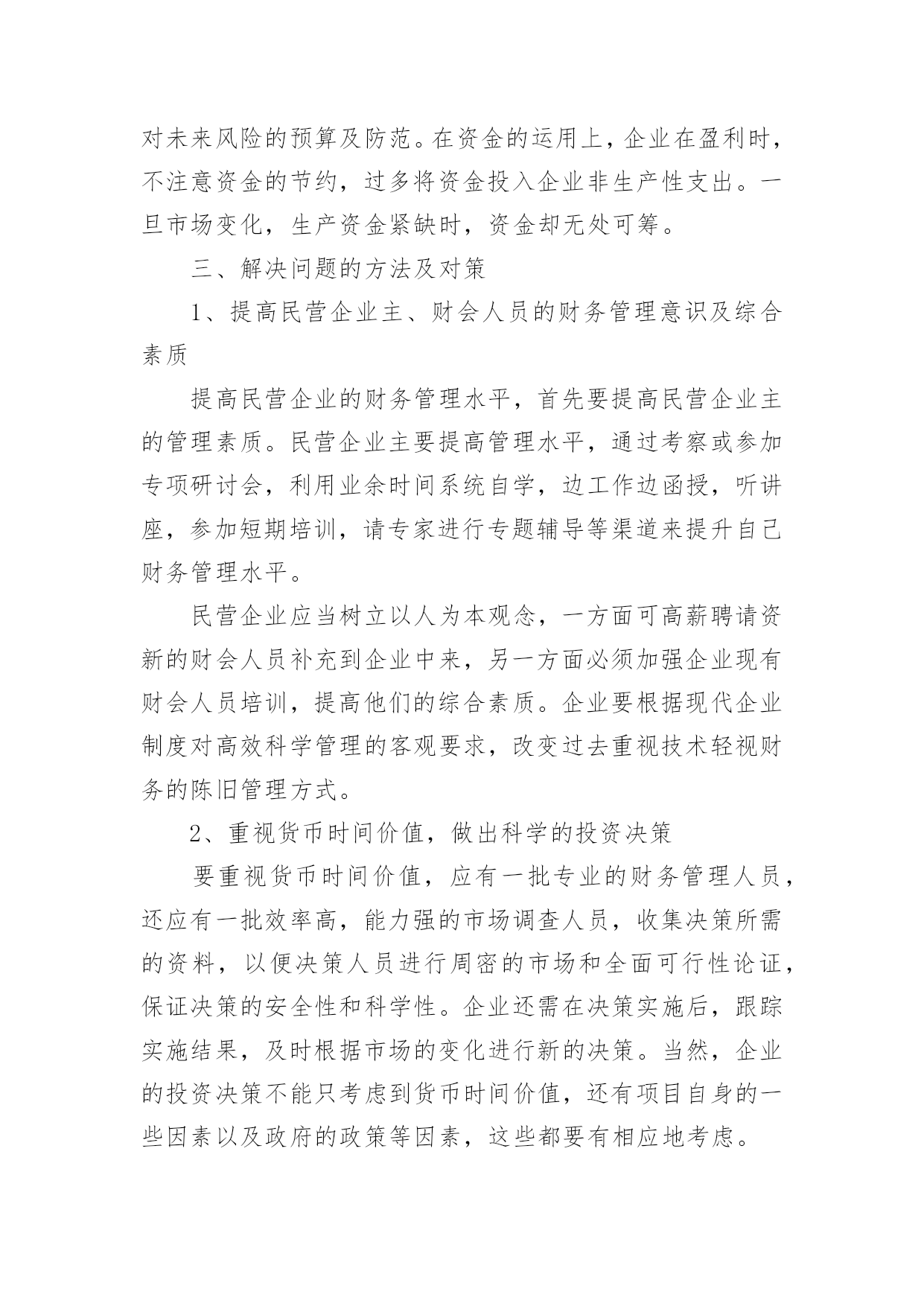 对未来风险的预算及防范。在资金的运用上，企业在盈利时，不注意资金的节约，过多将资金投入企业非生产性支出。一旦市场变化，生产资金紧缺时，资金却无处可筹。

三、解决问题的方法及对策

1、提高民营企业主、财会人员的财务管理意识及综合素质

提高民营企业的财务管理水平，首先要提高民营企业主的管理素质。民营企业主要提高管理水平，通过考察或参加专项研讨会，利用业余时间系统自学，边工作边函授，听讲座，参加短期培训，请专家进行专题辅导等渠道来提升自己财务管理水平。

民营企业应当树立以人为本观念，一方面可高薪聘请资新的财会人员补充到企业中来，另一方面必须加强企业现有财会人员培训，提高他们的综合素质。企业要根据现代企业制度对高效科学管理的客观要求，改变过去重视技术轻视财务的陈旧管理方式。

2、重视货币时间价值，做出科学的投资决策

要重视货币时间价值，应有一批专业的财务管理人员，还应有一批效率高，能力强的市场调查人员，收集决策所需的资料，以便决策人员进行周密的市场和全面可行性论证，保证决策的安全性和科学性。企业还需在决策实施后，跟踪实施结果，及时根据市场的变化进行新的决策。当然，企业的投资决策不能只考虑到货币时间价值，还有项目自身的一些因素以及政府的政策等因素，这些都要有相应地考虑。